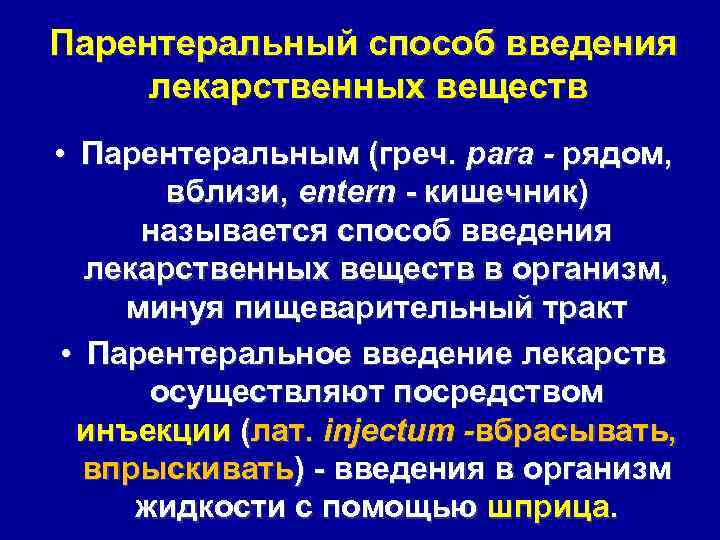 Парентеральный способ введения лекарственных веществ

• Парентеральным (греч. para - рядом, вблизи, entern - кишечник) называется способ введения лекарственных веществ в организм, минуя пищеварительный тракт

• Парентеральное введение лекарств осуществляют посредством инъекции (лат. injectum -вбрасывать, впрыскивать) - введения в организм жидкости с помощью шприца.